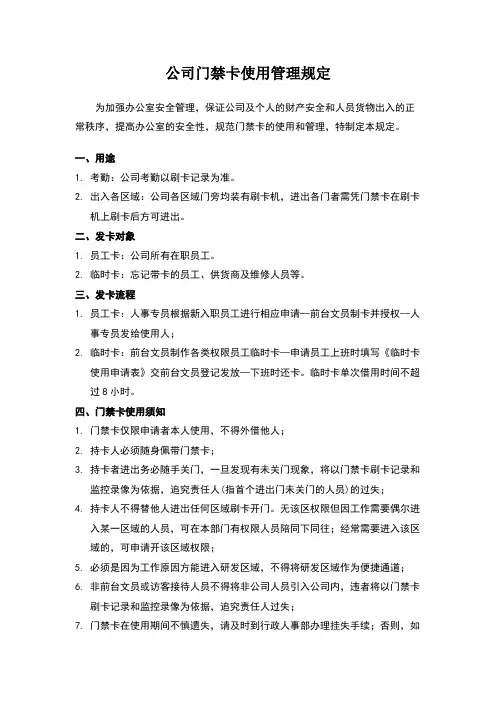 公司门禁卡使用管理规定

为加强办公室安全管理，保证公司及个人的财产安全和人员货物出入的正常秩序，提高办公室的安全性，规范门禁卡的使用和管理，特制定本规定。

一、用途

1. 考勤：公司考勤以刷卡记录为准。

2. 出入各区域：公司各区域门旁均装有刷卡机，进出各门者需凭门禁卡在刷卡机上刷卡后方可进出。

二、发卡对象

1. 员工卡：公司所有在职员工。

2. 临时卡：忘记带卡的员工、供货商及维修人员等。

三、发卡流程

1. 员工卡：人事专员根据新入职员工进行相应申请—前台文员制卡并授权—人事专员发给使用人；

2. 临时卡：前台文员制作各类权限员工临时卡—申请员工上班时填写《临时卡使用申请表》交前台文员登记发放—下班时还卡。临时卡单次借用时间不超过 8 小时。

四、门禁卡使用须知

1. 门禁卡仅限申请者本人使用，不得外借他人；

2. 持卡人必须随身佩带门禁卡；

3. 持卡者进出务必随手关门，一旦发现有未关门现象，将以门禁卡刷卡记录和监控录像为依据，追究责任人（指首个进出门未关门的人员）的过失；

4. 持卡人不得替他人进出任何区域刷卡开门。无该区权限但因工作需要偶尔进入某一区域的人员，可在本部门有权限人员陪同下同往；经常需要进入该区域的，可申请开该区域权限；

5. 必须是因为工作原因方能进入研发区域，不得将研发区域作为便捷通道；

6. 非前台文员或访客接待人员不得将非公司人员引入公司内，违者将以门禁卡刷卡记录和监控录像为依据，追究责任人过失；

7. 门禁卡在使用期间不慎遗失，请及时到行政人事部办理挂失手续；否则，如